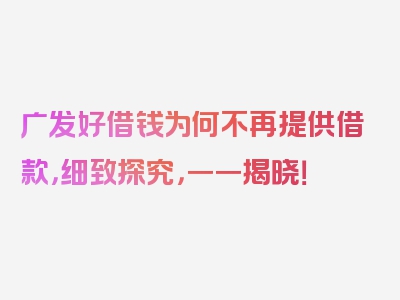 广发好借钱为何不再提供借款，细致探究，一一揭晓！